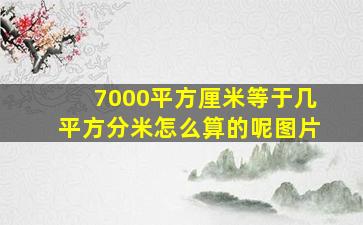 7000平方厘米等于几平方分米怎么算的呢图片